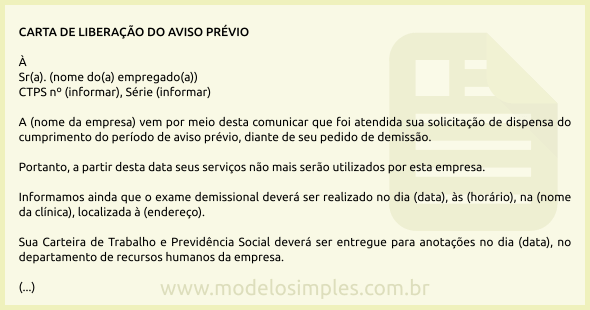 CARTA DE LIBERAÇÃO DO AVISO PRÉVIO

À
Sr(a). (nome do(a) empregado(a))
CTPS nº (informar), Série (informar)

A (nome da empresa) vem por meio desta comunicar que foi atendida sua solicitação de dispensa do cumprimento do período de aviso prévio, diante de seu pedido de demissão.

Portanto, a partir desta data seus serviços não mais serão utilizados por esta empresa.

Informamos ainda que o exame demissional deverá ser realizado no dia (data), às (horário), na (nome da clínica), localizada à (endereço).

Sua Carteira de Trabalho e Previdência Social deverá ser entregue para anotações no dia (data), no departamento de recursos humanos da empresa.

(...)

www.modelosimples.com.br